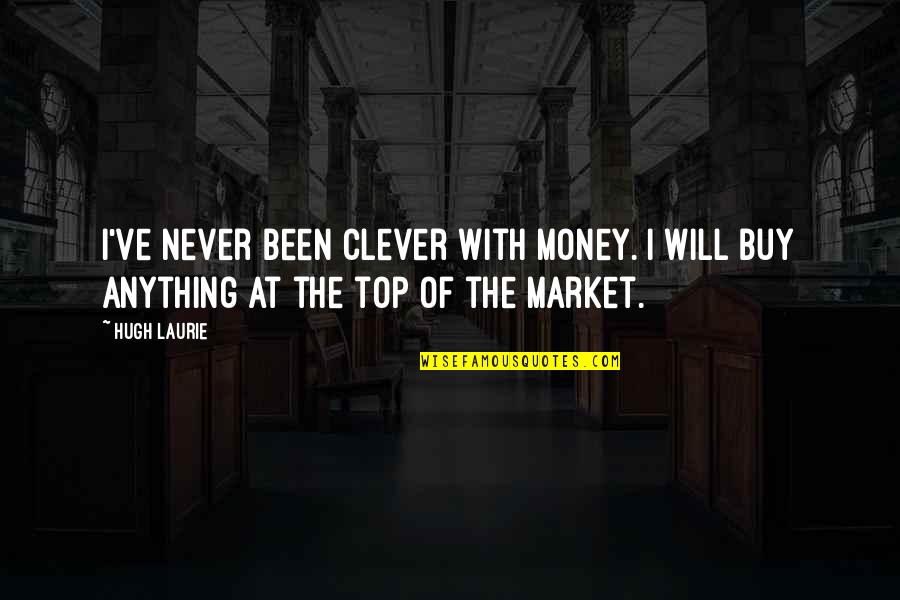 I'VE NEVER BEEN CLEVER WITH MONEY. I WILL BUY ANYTHING AT THE TOP OF THE MARKET.

~ HUGH LAURIE

WISEFAMOUSQUOTES.COM